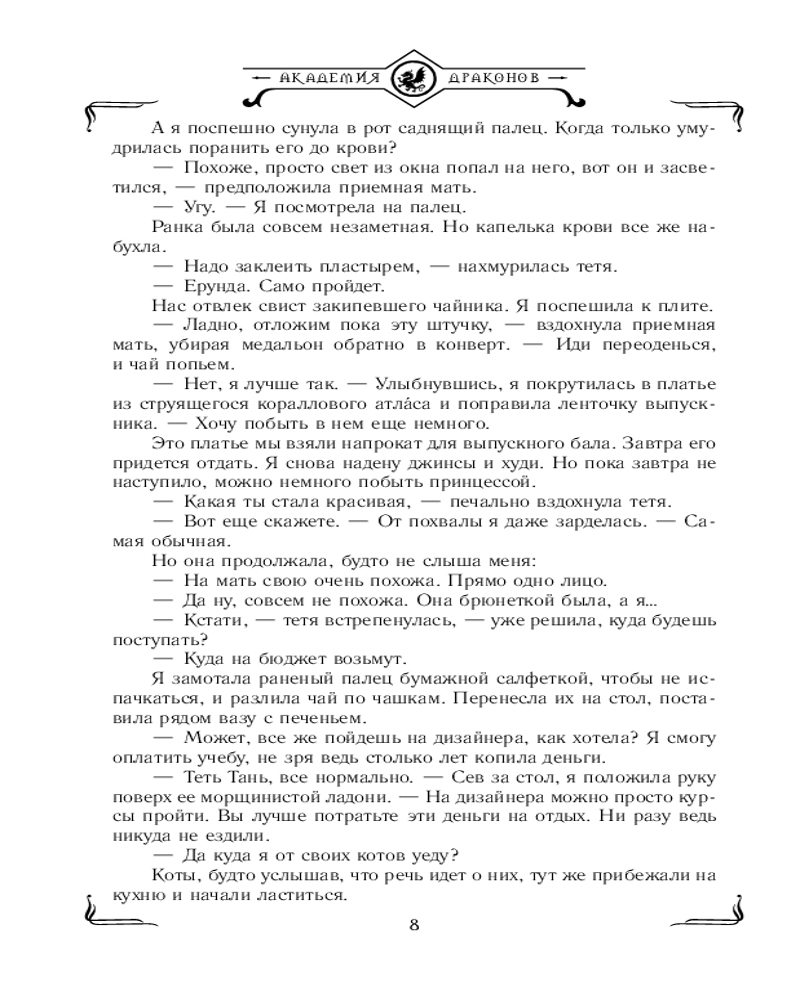 АКАДЕМИЯ ДРАКОНОВ

А я поспешно сунула в рот саднящий палец. Когда только умудрилась поранить его до крови?

— Похоже, просто свет из окна попал на него, вот он и засветился, — предположила приемная мать.

— Угу. — Я посмотрела на палец.

Ранка была совсем незаметная. Но капелька крови все же набухла.

— Надо заклеить пластырем, — нахмурилась тетя.

— Ерунда. Само пройдет.

Нас отвлек свист закипевшего чайника. Я поспешила к плите.

— Ладно, отложим пока эту штучку, — вздохнула приемная мать, убирая медальон обратно в конверт. — Иди переоденься, и чай попьем.

— Нет, я лучше так. — Улыбнувшись, я покрутилась в платье из струящегося кораллового атла́са и поправила ленточку выпускника. — Хочу побыть в нем еще немного.

Это платье мы взяли напрокат для выпускного бала. Завтра его придется отдать. Я снова надену джинсы и худи. Но пока завтра не наступило, можно немного побыть принцессой.

— Какая ты стала красивая, — печально вздохнула тетя.

— Вот еще скажете. — От похвалы я даже зарделась. — Самая обычная.

Но она продолжала, будто не слыша меня:

— На мать свою очень похожа. Прямо одно лицо.

— Да ну, совсем не похожа. Она брюнеткой была, а я...

— Кстати, — тетя встрепенулась, — уже решила, куда будешь поступать?

— Куда на бюджет возьмут.

Я замотала раненый палец бумажной салфеткой, чтобы не испачкаться, и разлила чай по чашкам. Перенесла их на стол, поставила рядом вазу с печеньем.

— Может, все же пойдешь на дизайнера, как хотела? Я смогу оплатить учебу, не зря ведь столько лет копила деньги.

— Теть Тань, все нормально. — Сев за стол, я положила руку поверх ее морщинистой ладони. — На дизайнера можно просто курсы пройти. Вы лучше потратьте эти деньги на отдых. Ни разу ведь никуда не ездили.

— Да куда я от своих котов уеду?

Коты, будто услышав, что речь идет о них, тут же прибежали на кухню и начали ластиться.

8